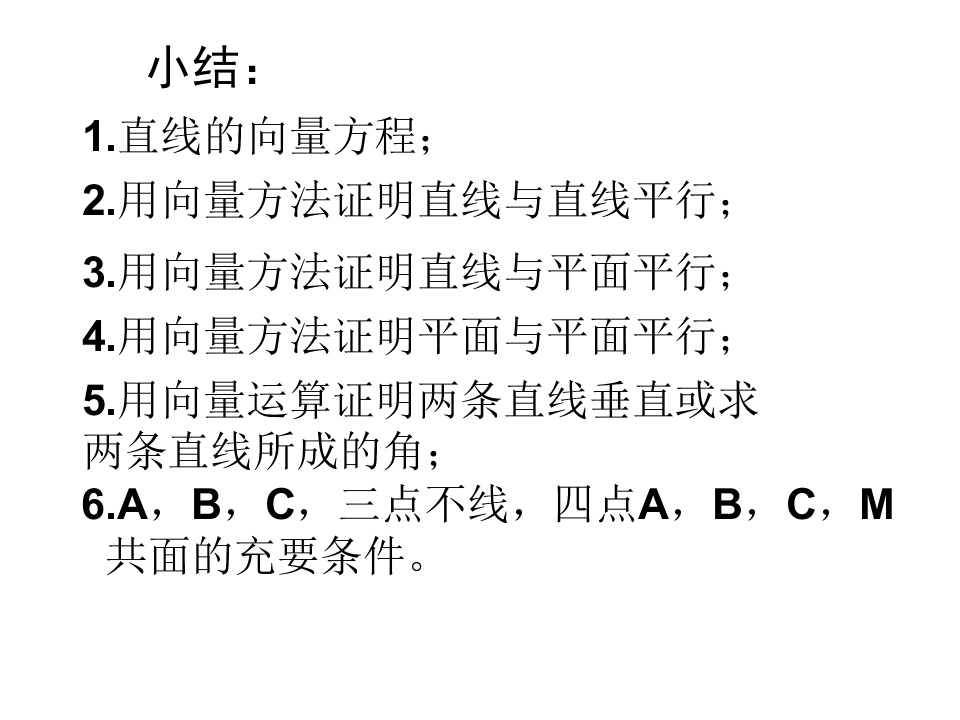 小结：

1.直线的向量方程；

2.用向量方法证明直线与直线平行；

3.用向量方法证明直线与平面平行；

4.用向量方法证明平面与平面平行；

5.用向量运算证明两条直线垂直或求两条直线所成的角；

6.A，B，C，三点不线，四点A，B，C，M共面的充要条件。